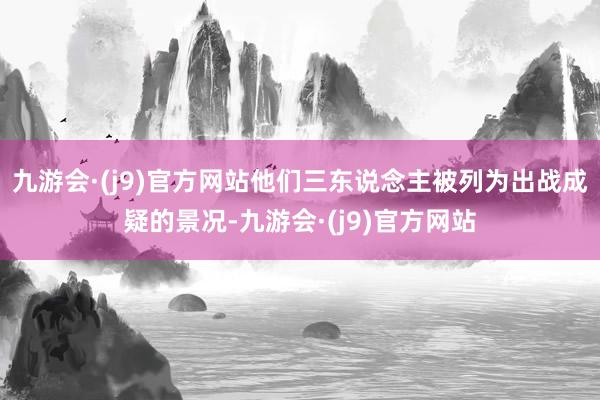 九游会·(j9)官方网站他们三东说念主被列为出战成疑的景况-九游会·(j9)官方网站